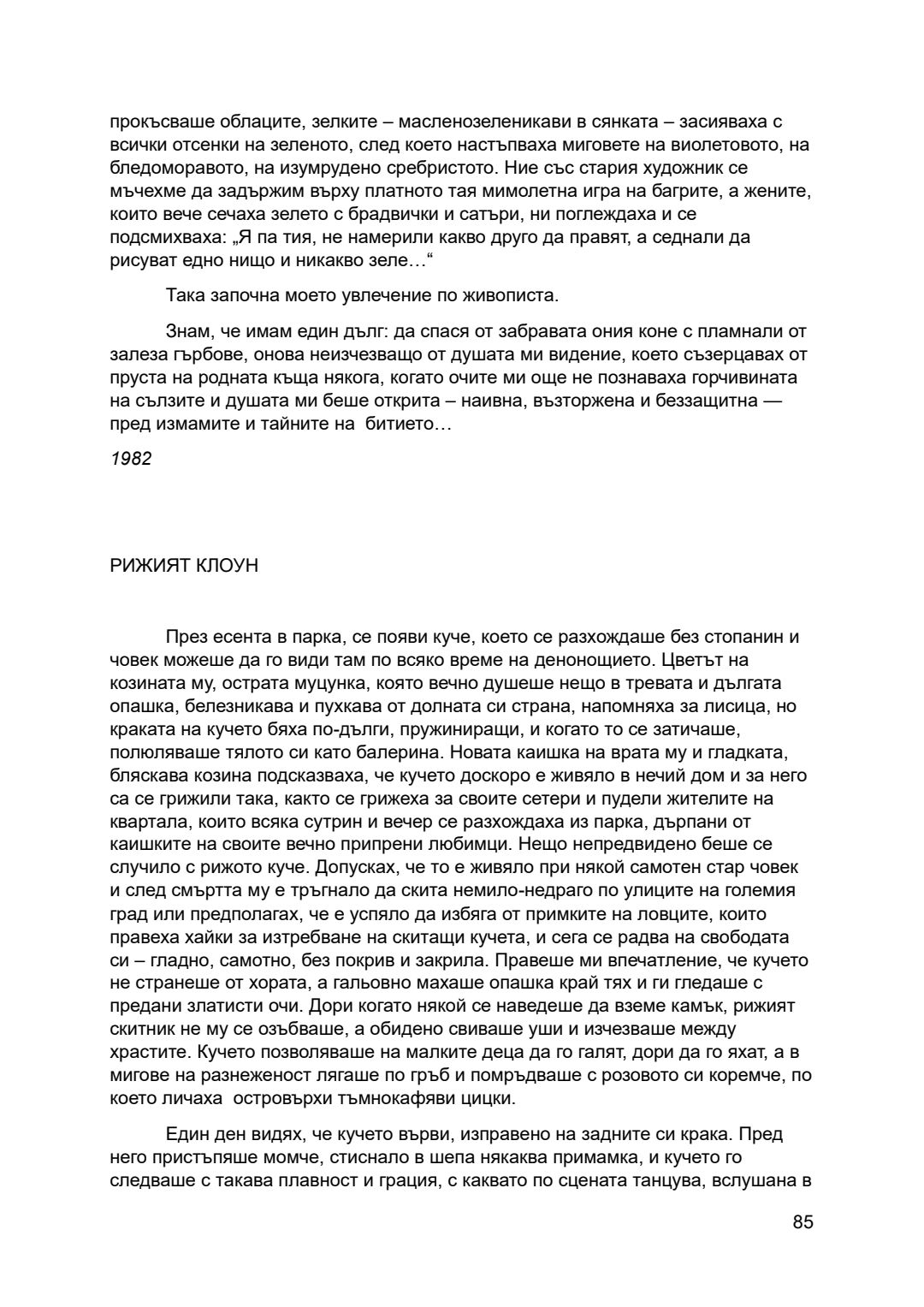 прокъсваше облаците, зелките – масленозеленикави в сянката – засияваха с всички отсенки на зеленото, след което настъпваха миговете на виолетовото, на бледоморавото, на изумрудено сребристото. Ние със стария художник се мъчехме да задържим върху платното тая мимолетна игра на багрите, а жените, които вече сечаха зелето с брадвички и сатъри, ни поглеждаха и се подсмихваха: „Я па тия, не намерили какво друго да правят, а седнали да рисуват едно нищо и никакво зеле…“

Така започна моето увлечение по живописта.

Знам, че имам един дълг: да спася от забравата ония коне с пламнали от залеза гърбове, онова неизчезващо от душата ми видение, което съзерцавах от пруста на родната къща някога, когато очите ми още не познаваха горчивината на сълзите и душата ми беше открита – наивна, възторжена и беззащитна — пред измамите и тайните на битието…

1982

РИЖИЯТ КЛОУН

През есента в парка, се появи куче, което се разхождаше без стопанин и човек можеше да го види там по всяко време на денонощието. Цветът на козината му, острата муцунка, която вечно душеше нещо в тревата и дългата опашка, белезникава и пухкава от долната си страна, напомняха за лисица, но краката на кучето бяха по-дълги, пружиниращи, и когато то се затичаше, полюляваше тялото си като балерина. Новата каишка на врата му и гладката, бляскава козина подсказваха, че кучето доскоро е живяло в нечий дом и за него са се грижили така, както се грижеха за своите сетери и пудели жителите на квартала, които всяка сутрин и вечер се разхождаха из парка, дърпани от каишките на своите вечно припрени любимци. Нещо непредвидено беше се случило с рижото куче. Допусках, че то е живяло при някой самотен стар човек и след смъртта му е тръгнало да скита немило-недраго по улиците на големия град или предполагах, че е успяло да избяга от примките на ловците, които правеха хайки за изтребване на скитащи кучета, и сега се радва на свободата си – гладно, самотно, без покрив и закрила. Правеше ми впечатление, че кучето не странеше от хората, а гальовно махаше опашка край тях и ги гледаше с предани златисти очи. Дори когато някой се наведеше да вземе камък, рижият скитник не му се озъбваше, а обидено свиваше уши и изчезваше между храстите. Кучето позволяваше на малките деца да го галят, дори да го яхат, а в мигове на разнеженост лягаше по гръб и помръдваше с розовото си коремче, по което личаха островърхи тъмнокафяви цицки.

Един ден видях, че кучето върви, изправено на задните си крака. Пред него пристъпяше момче, стиснало в шепа някаква примамка, и кучето го следваше с такава плавност и грация, с каквато по сцената танцува, вслушана в

85